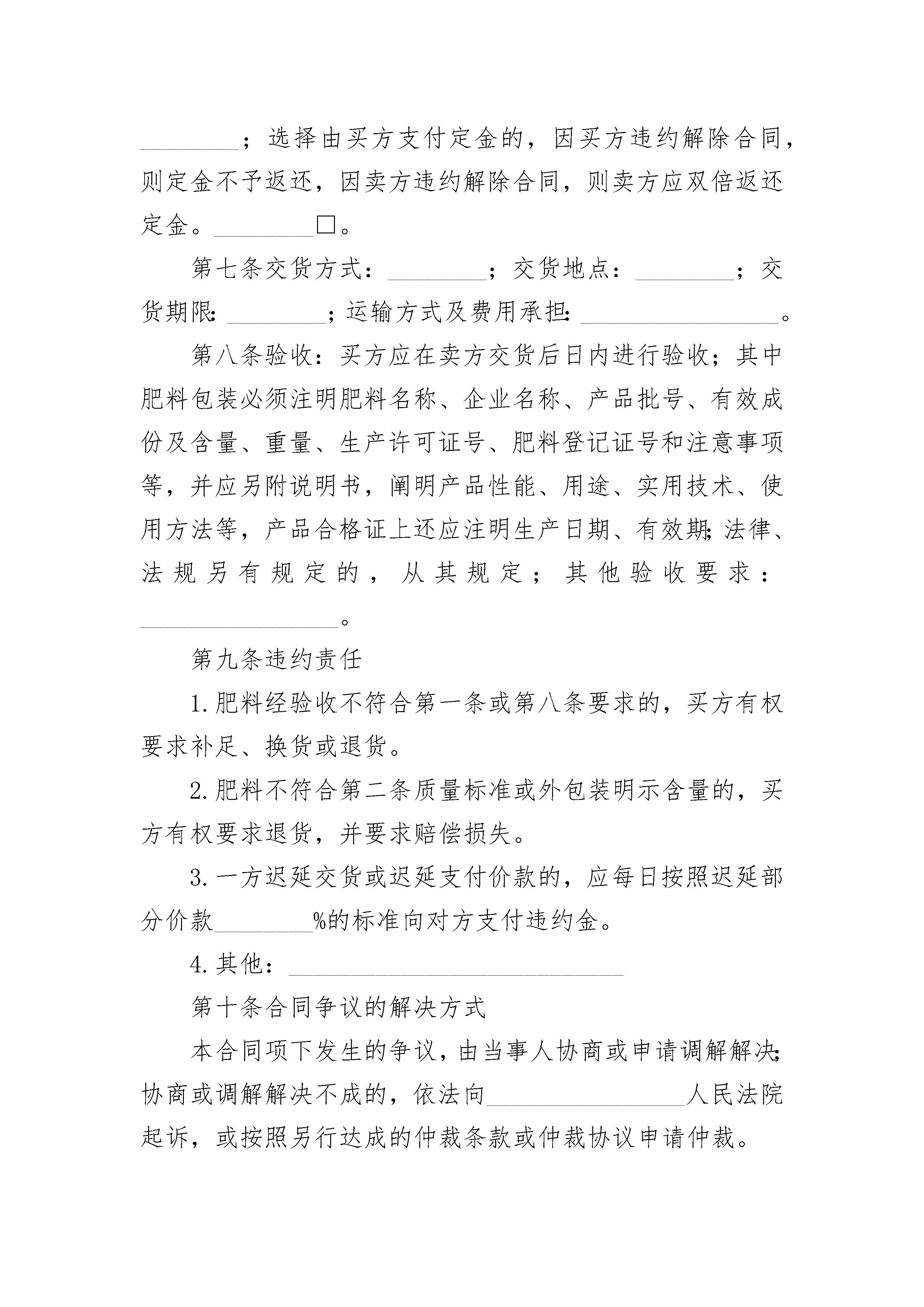 ________；选择由买方支付定金的，因买方违约解除合同，则定金不予返还，因卖方违约解除合同，则卖方应双倍返还定金。________□。

第七条交货方式：________；交货地点：________；交货期限:________；运输方式及费用承担:________________。

第八条验收：买方应在卖方交货后日内进行验收；其中肥料包装必须注明肥料名称、企业名称、产品批号、有效成份及含量、重量、生产许可证号、肥料登记证号和注意事项等，并应另附说明书，阐明产品性能、用途、实用技术、使用方法等，产品合格证上还应注明生产日期、有效期;法律、法规另有规定的，从其规定；其他验收要求：________________。

第九条违约责任

1.肥料经验收不符合第一条或第八条要求的，买方有权要求补足、换货或退货。

2.肥料不符合第二条质量标准或外包装明示含量的，买方有权要求退货，并要求赔偿损失。

3.一方迟延交货或迟延支付价款的，应每日按照迟延部分价款________%的标准向对方支付违约金。

4.其他：____________________________

第十条合同争议的解决方式

本合同项下发生的争议，由当事人协商或申请调解解决;协商或调解解决不成的，依法向________________人民法院起诉，或按照另行达成的仲裁条款或仲裁协议申请仲裁。